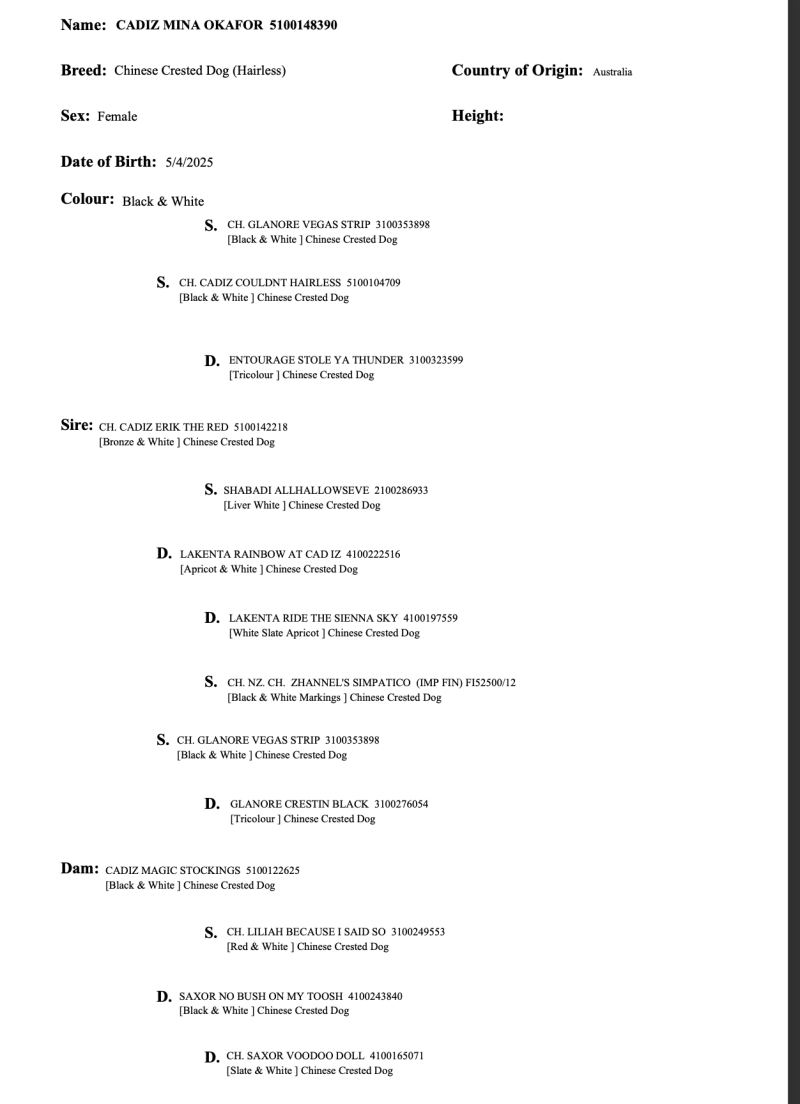 Name: CADIZ MINA OKAFOR 5100148390

Breed: Chinese Crested Dog (Hairless)

Country of Origin: Australia

Sex: Female

Height:

Date of Birth: 5/4/2025

Colour: Black & White

S. CH. GLANORE VEGAS STRIP 3100353898
[Black & White ] Chinese Crested Dog

S. CH. CADIZ COULDNT HAIRLESS 5100104709
[Black & White ] Chinese Crested Dog

D. ENTOURAGE STOLE YA THUNDER 3100323599
[Tricolour ] Chinese Crested Dog

Sire: CH. CADIZ ERIK THE RED 5100142218
[Bronze & White ] Chinese Crested Dog

S. SHABADI ALLHALLOWSEVE 2100286933
[Liver White ] Chinese Crested Dog

D. LAKENTA RAINBOW AT CAD IZ 4100222516
[Apricot & White ] Chinese Crested Dog

D. LAKENTA RIDE THE SIENNA SKY 4100197559
[White Slate Apricot ] Chinese Crested Dog

S. CH. NZ. CH. ZHANNEL'S SIMPATICO (IMP FIN) FI52500/12
[Black & White Markings ] Chinese Crested Dog

S. CH. GLANORE VEGAS STRIP 3100353898
[Black & White ] Chinese Crested Dog

D. GLANORE CRESTIN BLACK 3100276054
[Tricolour ] Chinese Crested Dog

Dam: CADIZ MAGIC STOCKINGS 5100122625
[Black & White ] Chinese Crested Dog

S. CH. LILIAH BECAUSE I SAID SO 3100249553
[Red & White ] Chinese Crested Dog

D. SAXOR NO BUSH ON MY TOOSH 4100243840
[Black & White ] Chinese Crested Dog

D. CH. SAXOR VOODOO DOLL 4100165071
[Slate & White ] Chinese Crested Dog